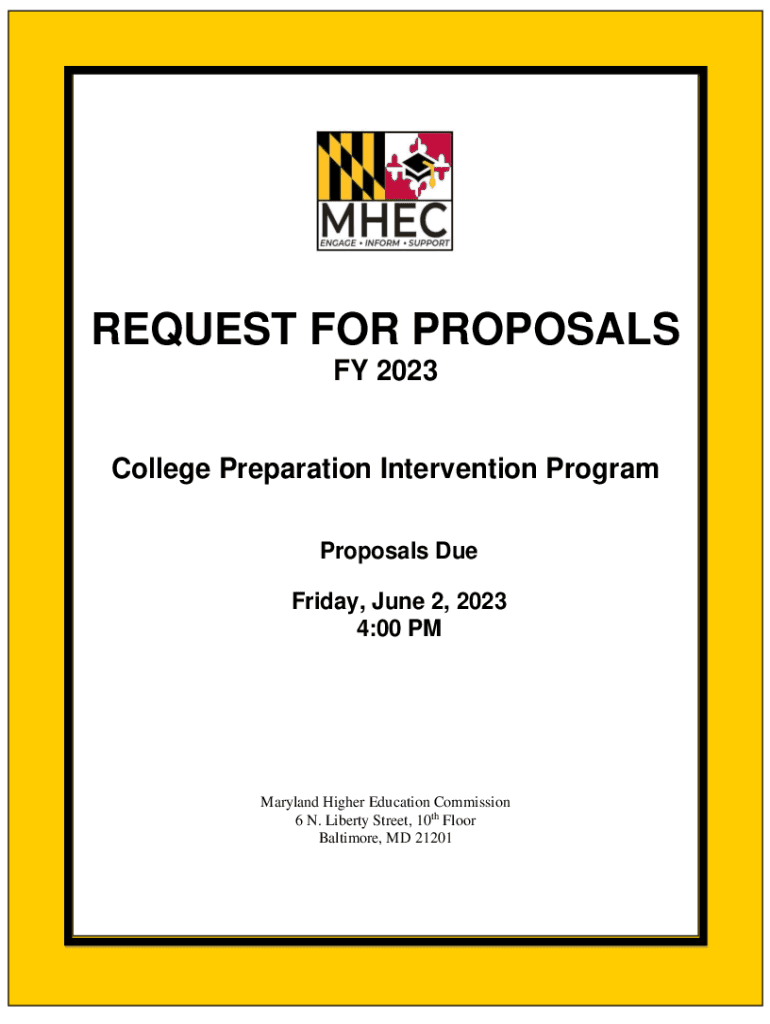 MHEC
ENGAGE • INFORM • SUPPORT

REQUEST FOR PROPOSALS
FY 2023

College Preparation Intervention Program

Proposals Due

Friday, June 2, 2023
4:00 PM

Maryland Higher Education Commission
6 N. Liberty Street, 10$^{th}$ Floor
Baltimore, MD 21201